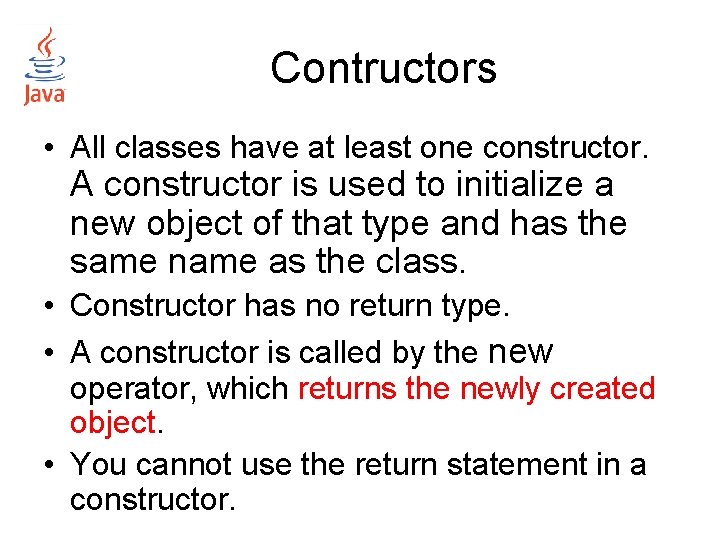 Java

Contructors

• All classes have at least one constructor. A constructor is used to initialize a new object of that type and has the same name as the class.
• Constructor has no return type.
• A constructor is called by the new operator, which returns the newly created object.
• You cannot use the return statement in a constructor.